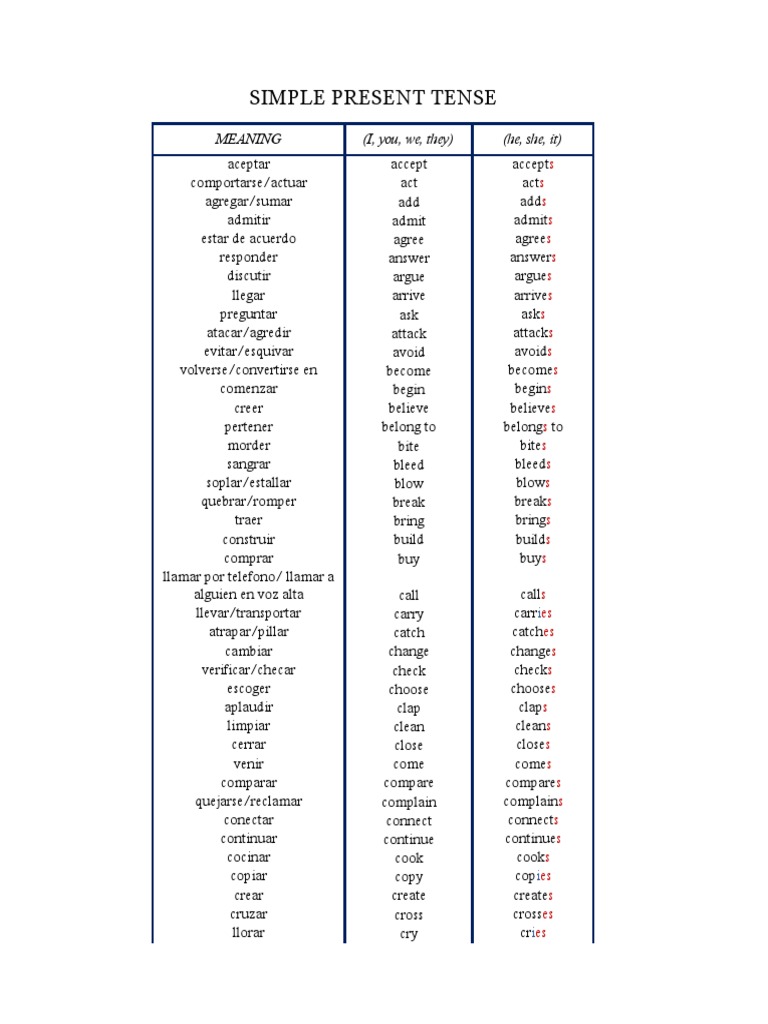 SIMPLE PRESENT TENSE

| MEANING | (I, you, we, they) | (he, she, it) |
|---|---|---|
| aceptar | accept | accepts |
| comportarse/actuar | act | acts |
| agregar/sumar | add | adds |
| admitir | admit | admits |
| estar de acuerdo | agree | agrees |
| responder | answer | answers |
| discutir | argue | argues |
| llegar | arrive | arrives |
| preguntar | ask | asks |
| atacar/agredir | attack | attacks |
| evitar/esquivar | avoid | avoids |
| volverse/convertirse en | become | becomes |
| comenzar | begin | begins |
| creer | believe | believes |
| pertener | belong to | belongs to |
| morder | bite | bites |
| sangrar | bleed | bleeds |
| soplar/estallar | blow | blows |
| quebrar/romper | break | breaks |
| traer | bring | brings |
| construir | build | builds |
| comprar | buy | buys |
| llamar por telefono/ llamar a alguien en voz alta | call | calls |
| llevar/transportar | carry | carries |
| atrapar/pillar | catch | catches |
| cambiar | change | changes |
| verificar/checar | check | checks |
| escoger | choose | chooses |
| aplaudir | clap | claps |
| limpiar | clean | cleans |
| cerrar | close | closes |
| venir | come | comes |
| comparar | compare | compares |
| quejarse/reclamar | complain | complains |
| conectar | connect | connects |
| continuar | continue | continues |
| cocinar | cook | cooks |
| copiar | copy | copies |
| crear | create | creates |
| cruzar | cross | crosses |
| llorar | cry | cries |